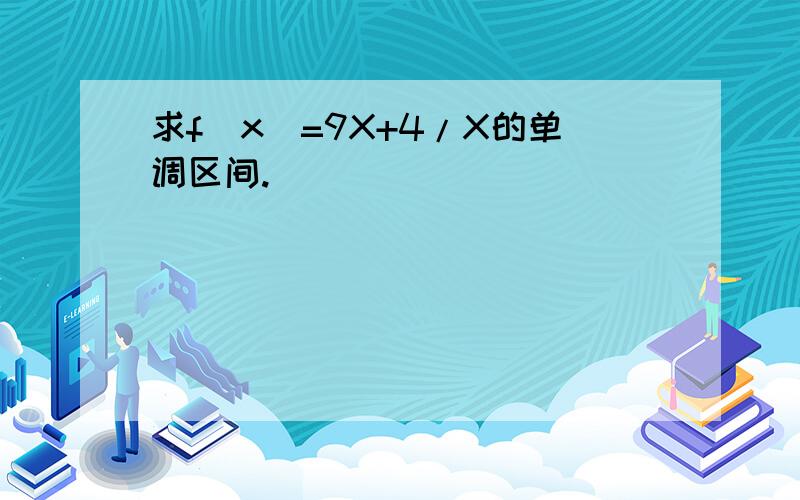 求f（x）=9X+4/X的单调区间.

E-LEARNING